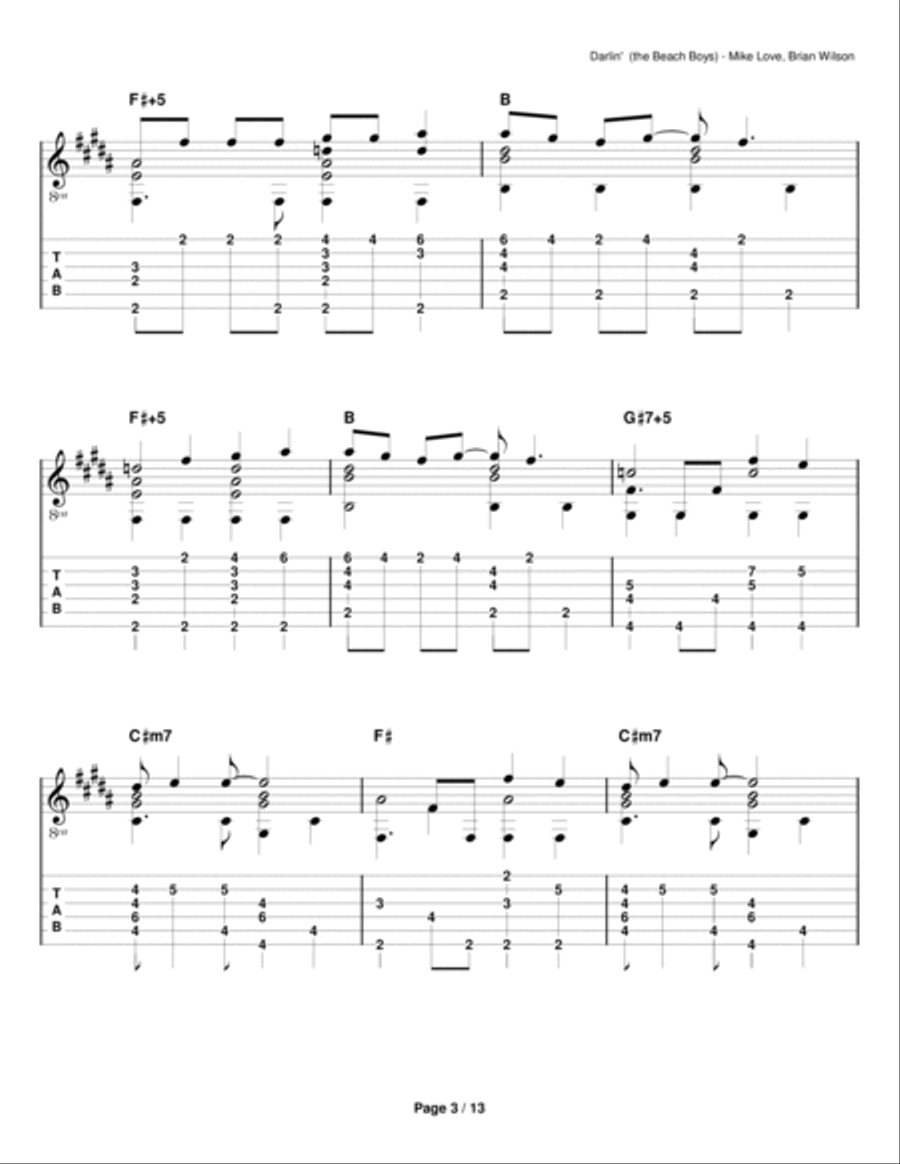 Darlin' (the Beach Boys) - Mike Love, Brian Wilson

F♯+5

B

T
A
B

F♯+5

B

G♯7+5

T
A
B

C♯m7

F♯

C♯m7

T
A
B

Page 3 / 13